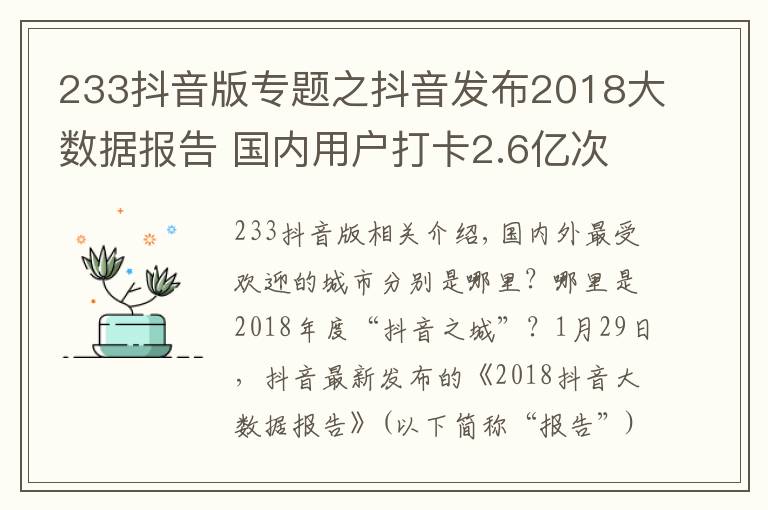 233抖音版专题之抖音发布2018大数据报告 国内用户打卡2.6亿次

233抖音版相关介绍，国内外最受欢迎的城市分别是哪里？哪里是2018年度“抖音之城”？1月29日，抖音最新发布的《2018抖音大数据报告》（以下简称“报告”）